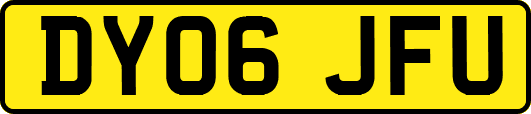 DY06 JFU